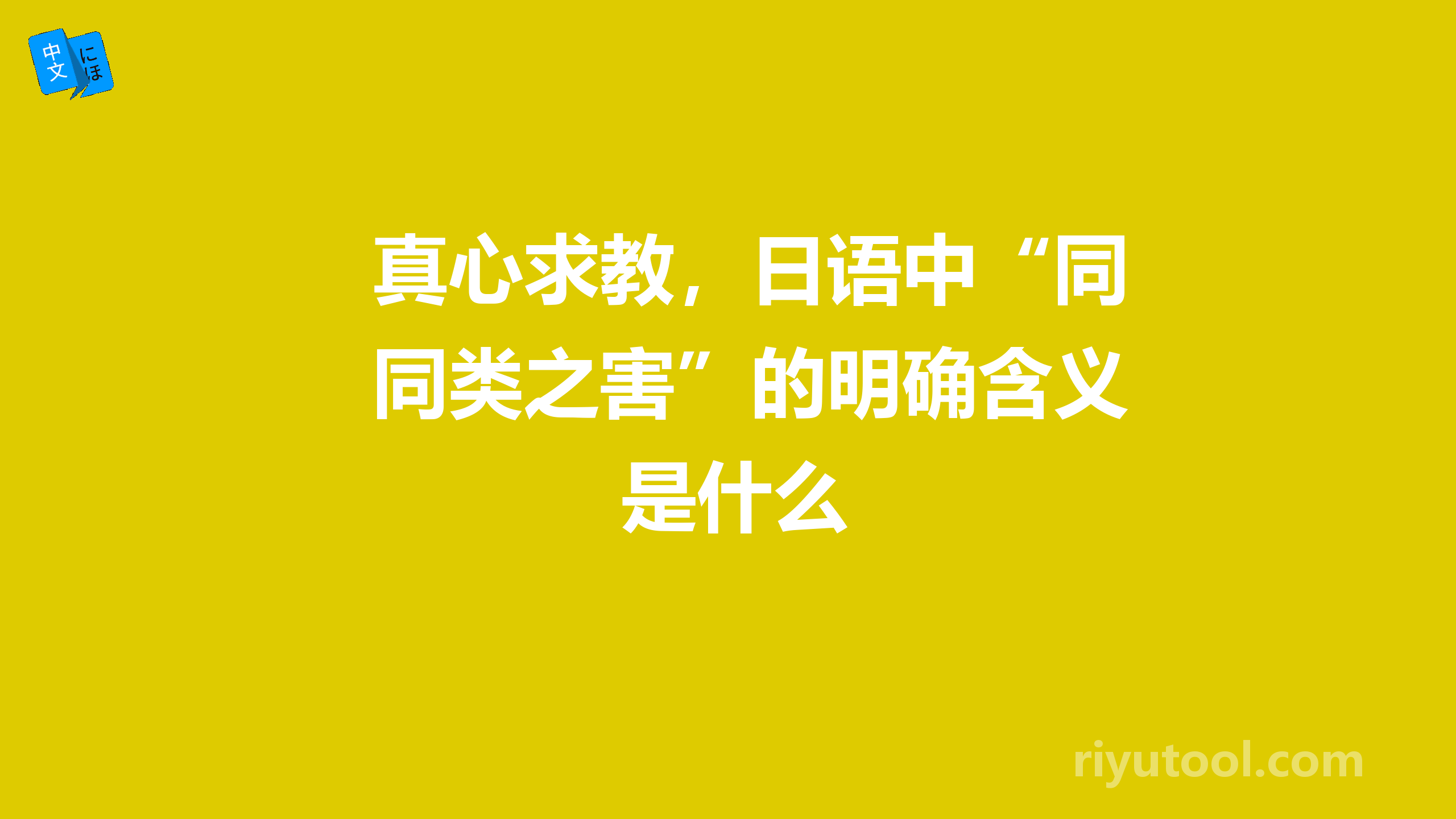 中文 にほ

真心求教，日语中“同同类之害”的明确含义是什么

riyutool.com